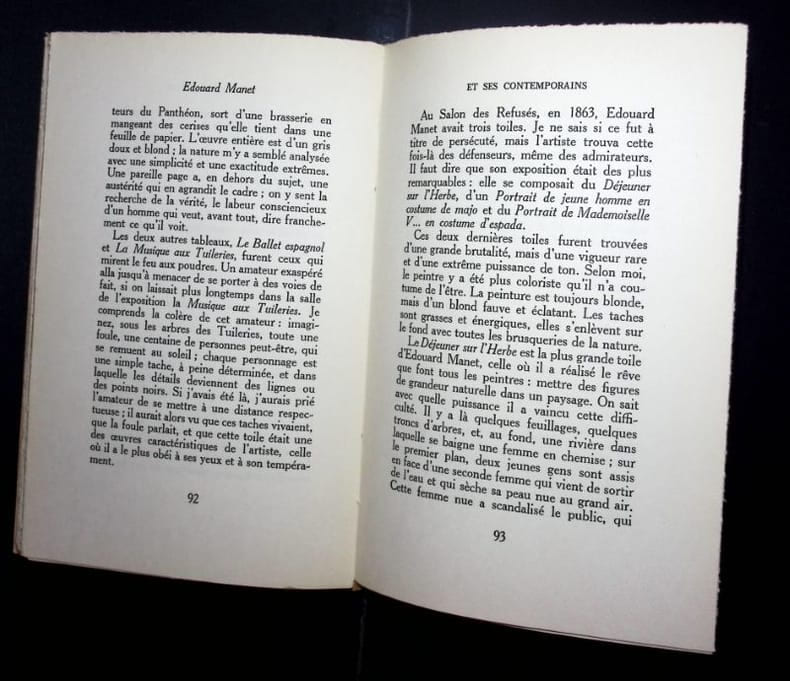 Edouard Manet

teurs du Panthéon, sort d'une brasserie en mangeant des cerises qu'elle tient dans une feuille de papier. L'œuvre entière est d'un gris doux et blond ; la nature m'y a semblé analysée avec une simplicité et une exactitude extrêmes. Une pareille page a, en dehors du sujet, une austérité qui en agrandit le cadre ; on y sent la recherche de la vérité, le labeur consciencieux d'un homme qui veut, avant tout, dire franchement ce qu'il voit.

Les deux autres tableaux, Le Ballet espagnol et La Musique aux Tuileries, furent ceux qui mirent le feu aux poudres. Un amateur exaspéré alla jusqu'à menacer de se porter à des voies de fait, si on laissait plus longtemps dans la salle de l'exposition la Musique aux Tuileries. Je comprends la colère de cet amateur : imaginez, sous les arbres des Tuileries, toute une foule, une centaine de personnes peut-être, qui se remuent au soleil ; chaque personnage est une simple tache, à peine déterminée, et dans laquelle les détails deviennent des lignes ou des points noirs. Si j'avais été là, j'aurais prié l'amateur de se mettre à une distance respectueuse ; il aurait alors vu que ces taches vivaient, que la foule parlait, et que cette toile était une des œuvres caractéristiques de l'artiste, celle où il a le plus obéi à ses yeux et à son tempérament.

92

ET SES CONTEMPORAINS

Au Salon des Refusés, en 1863, Edouard Manet avait trois toiles. Je ne sais si ce fut à titre de persécuté, mais l'artiste trouva cette fois-là des défenseurs, même des admirateurs. Il faut dire que son exposition était des plus remarquables : elle se composait du Déjeuner sur l'Herbe, d'un Portrait de jeune homme en costume de majo et du Portrait de Mademoiselle V... en costume d'espada.

Ces deux dernières toiles furent trouvées d'une grande brutalité, mais d'une vigueur rare et d'une extrême puissance de ton. Selon moi, le peintre y a été plus coloriste qu'il n'a coutume de l'être. La peinture est toujours blonde, mais d'un blond fauve et éclatant. Les taches sont grasses et énergiques, elles s'enlèvent sur le fond avec toutes les brusqueries de la nature.

Le Déjeuner sur l'Herbe est la plus grande toile d'Edouard Manet, celle où il a réalisé le rêve que font tous les peintres : mettre des figures de grandeur naturelle dans un paysage. On sait avec quelle puissance il a vaincu cette difficulté. Il y a là quelques feuillages, quelques troncs d'arbres, et, au fond, une rivière dans laquelle se baigne une femme en chemise ; sur le premier plan, deux jeunes gens sont assis en face d'une seconde femme qui vient de sortir de l'eau et qui sèche sa peau nue au grand air. Cette femme nue a scandalisé le public, qui

93